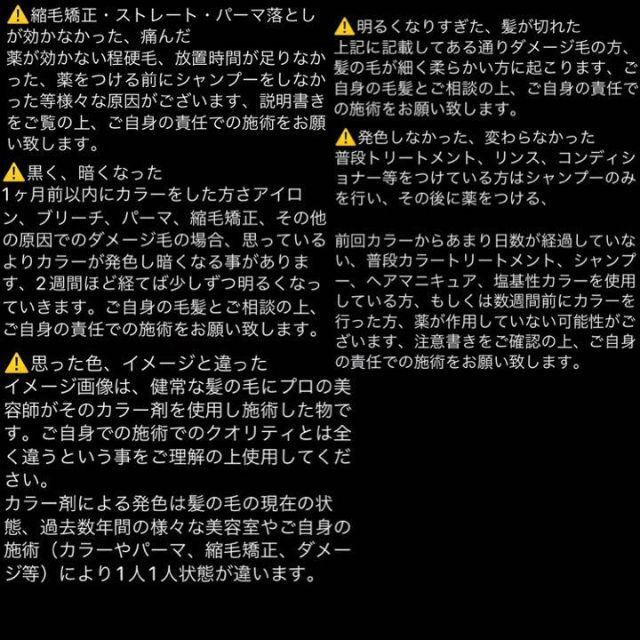 ⚠️縮毛矯正・ストレート・パーマ落としが効かなかった、痛んだ
薬が効かない程硬毛、放置時間が足りなかった、薬をつける前にシャンプーをしなかった等様々な原因がございます、説明書きをご覧の上、ご自身の責任での施術をお願い致します。

⚠️黒く、暗くなった
1ヶ月前以内にカラーをした方さアイロン、ブリーチ、パーマ、縮毛矯正、その他の原因でのダメージ毛の場合、思っているよりカラーが発色し暗くなる事があります、2週間ほど経てば少しずつ明るくなっていきます。ご自身の毛髪とご相談の上、ご自身の責任での施術をお願い致します。

⚠️思った色、イメージと違った
イメージ画像は、健常な髪の毛にプロの美容師がそのカラー剤を使用し施術した物です。ご自身での施術でのクオリティとは全く違うという事をご理解の上使用してください。
カラー剤による発色は髪の毛の現在の状態、過去数年間の様々な美容室やご自身の施術（カラーやパーマ、縮毛矯正、ダメージ等）により1人1人状態が違います。

⚠️明るくなりすぎた、髪が切れた
上記に記載してある通りダメージ毛の方、髪の毛が細く柔らかい方に起こります、ご自身の毛髪とご相談の上、ご自身の責任での施術をお願い致します。

⚠️発色しなかった、変わらなかった
普段トリートメント、リンス、コンディショナー等をつけている方はシャンプーのみを行い、その後に薬をつける、

前回カラーからあまり日数が経過していない、普段カラートリートメント、シャンプー、ヘアマニキュア、塩基性カラーを使用している方、もしくは数週間前にカラーを行った方、薬が作用していない可能性がございます、注意書きをご確認の上、ご自身の責任での施術をお願い致します。